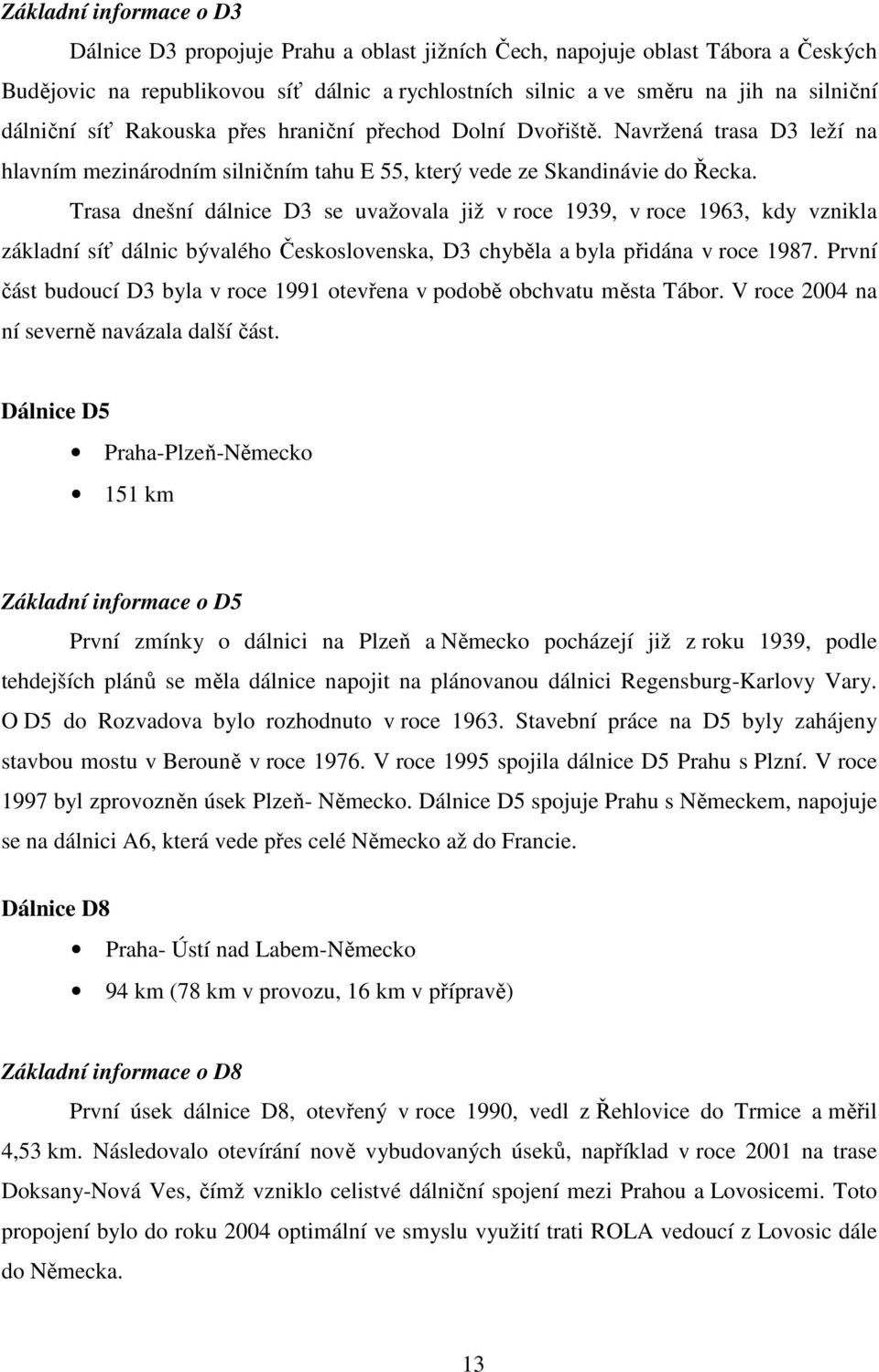 Základní informace o D3

Dálnice D3 propojuje Prahu a oblast jižních Čech, napojuje oblast Tábora a Českých Budějovic na republikovou síť dálnic a rychlostních silnic a ve směru na jih na silniční dálniční síť Rakouska přes hraniční přechod Dolní Dvořiště. Navržená trasa D3 leží na hlavním mezinárodním silničním tahu E 55, který vede ze Skandinávie do Řecka.

Trasa dnešní dálnice D3 se uvažovala již v roce 1939, v roce 1963, kdy vznikla základní síť dálnic bývalého Československa, D3 chyběla a byla přidána v roce 1987. První část budoucí D3 byla v roce 1991 otevřena v podobě obchvatu města Tábor. V roce 2004 na ní severně navázala další část.

Dálnice D5

• Praha-Plzeň-Německo
• 151 km

Základní informace o D5

První zmínky o dálnici na Plzeň a Německo pocházejí již z roku 1939, podle tehdejších plánů se měla dálnice napojit na plánovanou dálnici Regensburg-Karlovy Vary. O D5 do Rozvadova bylo rozhodnuto v roce 1963. Stavební práce na D5 byly zahájeny stavbou mostu v Berouně v roce 1976. V roce 1995 spojila dálnice D5 Prahu s Plzní. V roce 1997 byl zprovozněn úsek Plzeň- Německo. Dálnice D5 spojuje Prahu s Německem, napojuje se na dálnici A6, která vede přes celé Německo až do Francie.

Dálnice D8

• Praha- Ústí nad Labem-Německo
• 94 km (78 km v provozu, 16 km v přípravě)

Základní informace o D8

První úsek dálnice D8, otevřený v roce 1990, vedl z Řehlovice do Trmice a měřil 4,53 km. Následovalo otevírání nově vybudovaných úseků, například v roce 2001 na trase Doksany-Nová Ves, čímž vzniklo celistvé dálniční spojení mezi Prahou a Lovosicemi. Toto propojení bylo do roku 2004 optimální ve smyslu využití trati ROLA vedoucí z Lovosic dále do Německa.

13